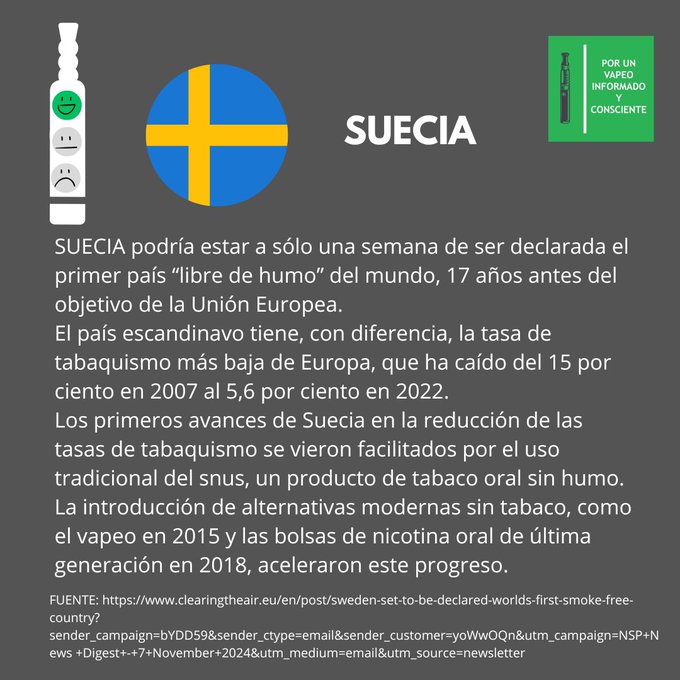 SUECIA

POR UN VAPEO INFORMADO Y CONSCIENTE

SUECIA podría estar a sólo una semana de ser declarada el primer país “libre de humo” del mundo, 17 años antes del objetivo de la Unión Europea.
El país escandinavo tiene, con diferencia, la tasa de tabaquismo más baja de Europa, que ha caído del 15 por ciento en 2007 al 5,6 por ciento en 2022.
Los primeros avances de Suecia en la reducción de las tasas de tabaquismo se vieron facilitados por el uso tradicional del snus, un producto de tabaco oral sin humo.
La introducción de alternativas modernas sin tabaco, como el vapeo en 2015 y las bolsas de nicotina oral de última generación en 2018, aceleraron este progreso.

FUENTE: https://www.clearingtheair.eu/en/post/sweden-set-to-be-declared-worlds-first-smoke-free-country?sender_campaign=bYDD59&sender_ctype=email&sender_customer=yoWwOQn&utm_campaign=NSP+News +Digest+-+7+November+2024&utm_medium=email&utm_source=newsletter